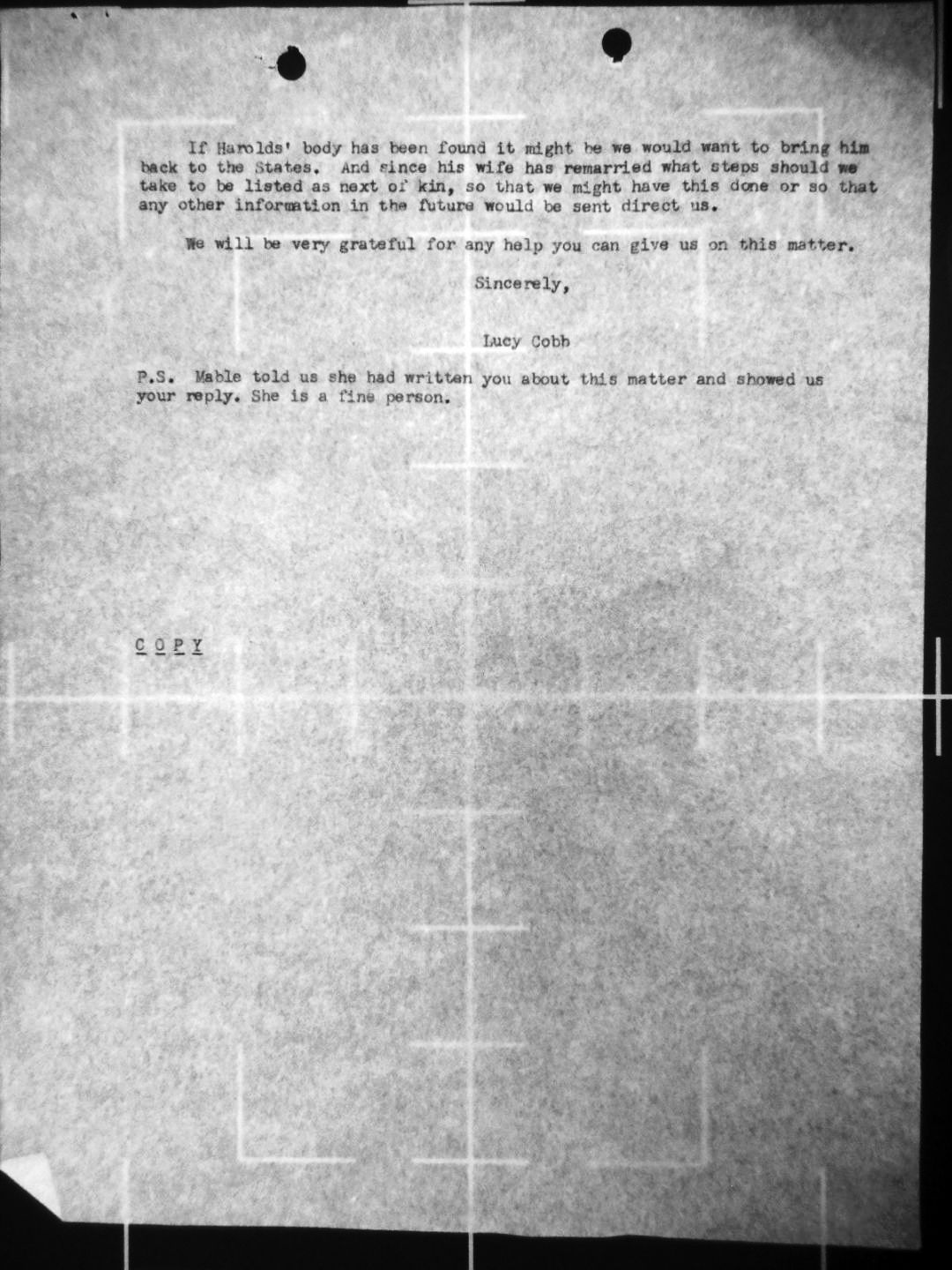 If Harolds' body has been found it might be we would want to bring him back to the States. And since his wife has remarried what steps should we take to be listed as next of kin, so that we might have this done or so that any other information in the future would be sent direct us.

We will be very grateful for any help you can give us on this matter.

Sincerely,

Lucy Cobb

P.S. Mable told us she had written you about this matter and showed us your reply. She is a fine person.

C O P Y